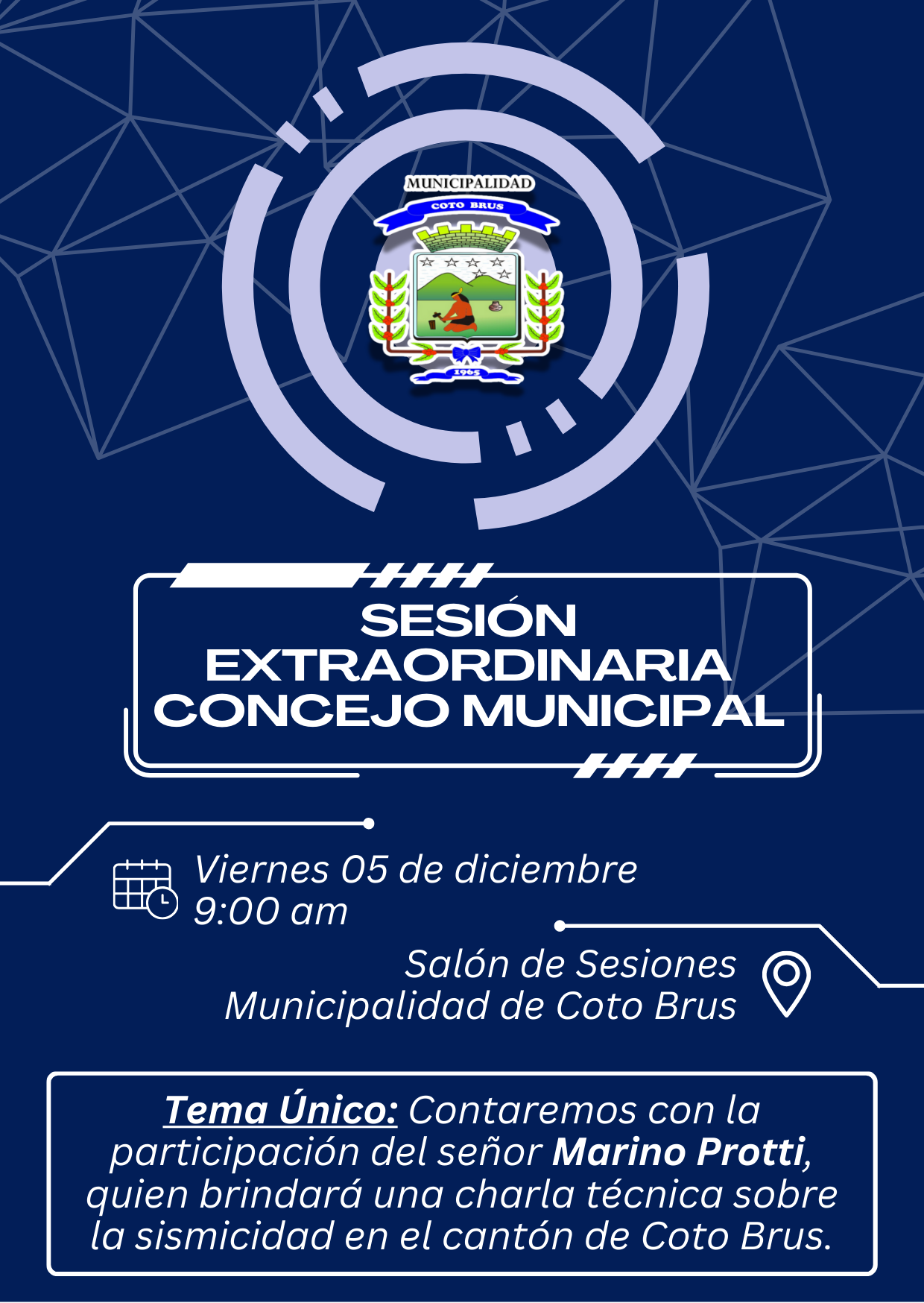 MUNICIPALIDAD
COTO BRUS
1965

SESIÓN
EXTRAORDINARIA
CONCEJO MUNICIPAL

Viernes 05 de diciembre
9:00 am

Salón de Sesiones
Municipalidad de Coto Brus

Tema Único: Contaremos con la participación del señor Marino Protti, quien brindará una charla técnica sobre la sismicidad en el cantón de Coto Brus.